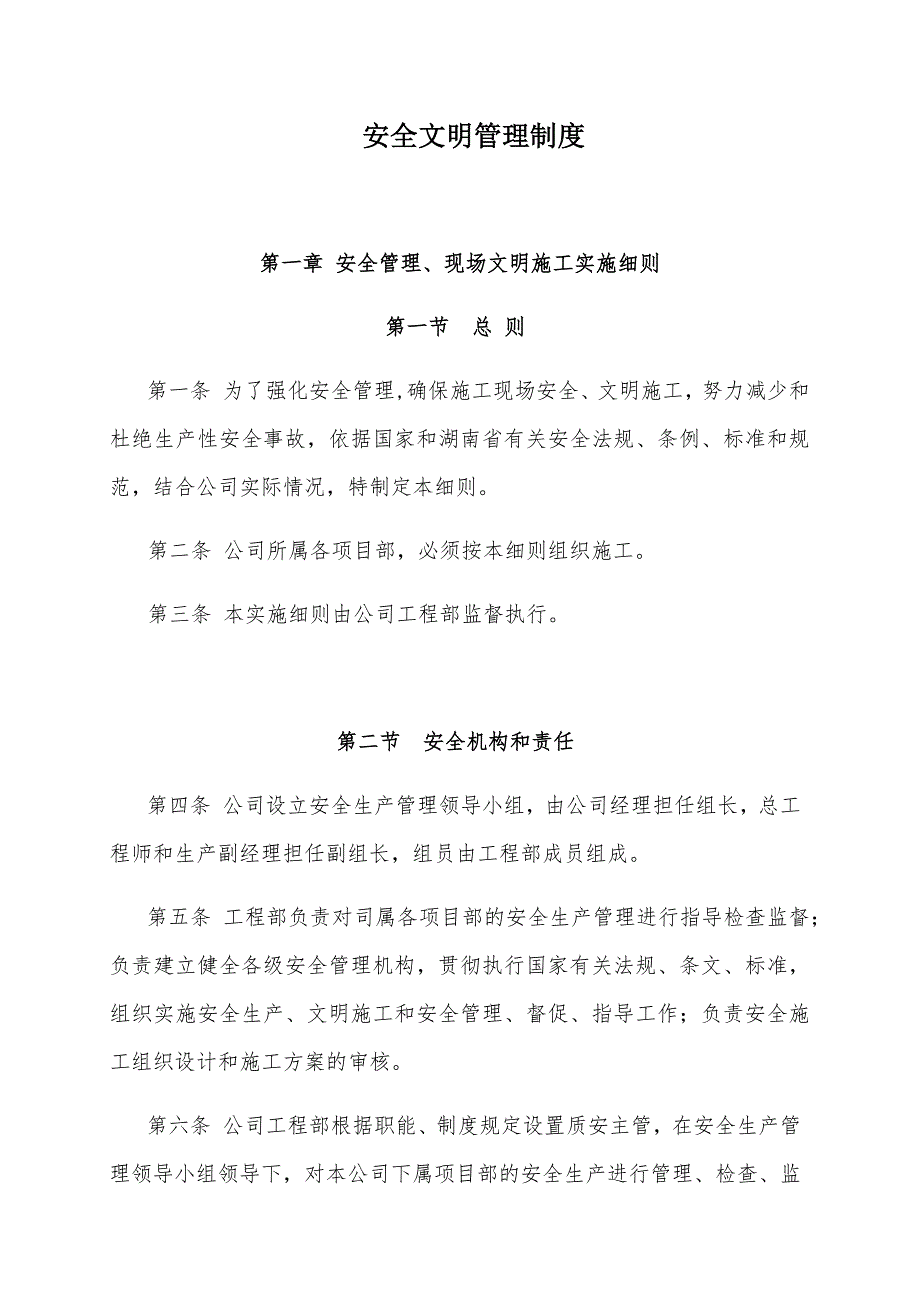 安全文明管理制度

第一章 安全管理、现场文明施工实施细则

第一节 总 则

第一条 为了强化安全管理,确保施工现场安全、文明施工，努力减少和杜绝生产性安全事故，依据国家和湖南省有关安全法规、条例、标准和规范，结合公司实际情况，特制定本细则。

第二条 公司所属各项目部，必须按本细则组织施工。

第三条 本实施细则由公司工程部监督执行。

第二节 安全机构和责任

第四条 公司设立安全生产管理领导小组，由公司经理担任组长，总工程师和生产副经理担任副组长，组员由工程部成员组成。

第五条 工程部负责对司属各项目部的安全生产管理进行指导检查监督;负责建立健全各级安全管理机构，贯彻执行国家有关法规、条文、标准，组织实施安全生产、文明施工和安全管理、督促、指导工作；负责安全施工组织设计和施工方案的审核。

第六条 公司工程部根据职能、制度规定设置质安主管，在安全生产管理领导小组领导下，对本公司下属项目部的安全生产进行管理、检查、监